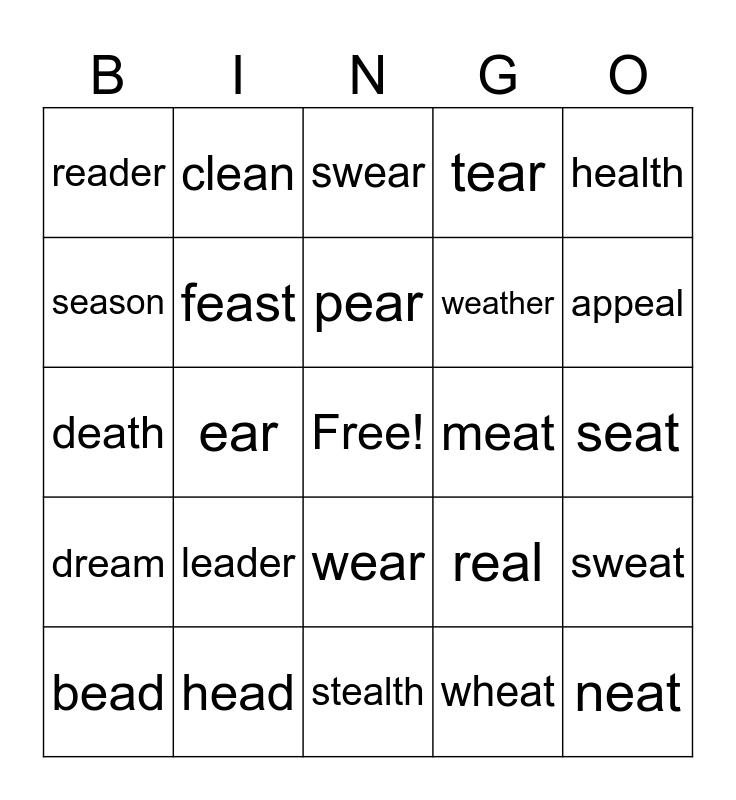 | B | I | N | G | O |
|---|---|---|---|---|
| reader | clean | swear | tear | health |
| season | feast | pear | weather | appeal |
| death | ear | Free! | meat | seat |
| dream | leader | wear | real | sweat |
| bead | head | stealth | wheat | neat |